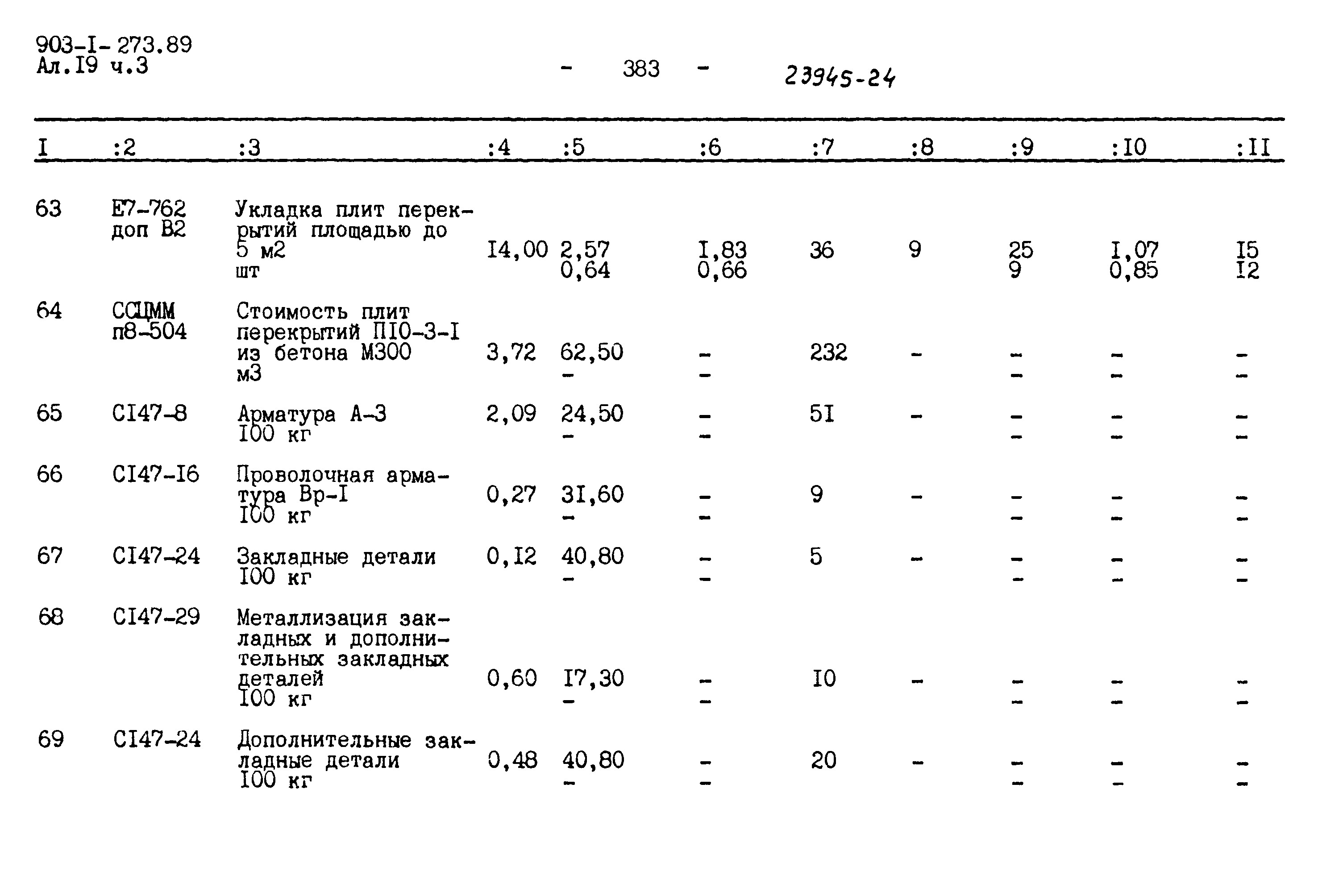 903-I- 273.89
Ал.I9 ч.3

- 383 -

23945-24

| I | :2 | :3 | :4 | :5 | :6 | :7 | :8 | :9 | :I0 | :II |
|---|---|---|---|---|---|---|---|---|---|---|
| 63 | Е7-762 доп В2 | Укладка плит перекрытий площадью до 5 м2 шт | I4,00 | 2,57 0,64 | I,83 0,66 | 36 | 9 | 25 9 | I,07 0,85 | I5 I2 |
| 64 | ССЦММ п8-504 | Стоимость плит перекрытий ПI0-3-I из бетона М300 м3 | 3,72 | 62,50 - | - - | 232 | - | - - | - - | - - |
| 65 | СI47-8 | Арматура А-3 I00 кг | 2,09 | 24,50 - | - - | 5I | - | - - | - - | - - |
| 66 | СI47-I6 | Проволочная арматура Вр-I I00 кг | 0,27 | 3I,60 - | - - | 9 | - | - - | - - | - - |
| 67 | СI47-24 | Закладные детали I00 кг | 0,I2 | 40,80 - | - - | 5 | - | - - | - - | - - |
| 68 | СI47-29 | Металлизация закладных и дополнительных закладных деталей I00 кг | 0,60 | I7,30 - | - - | I0 | - | - - | - - | - - |
| 69 | СI47-24 | Дополнительные закладные детали I00 кг | 0,48 | 40,80 - | - - | 20 | - | - - | - - | - - |